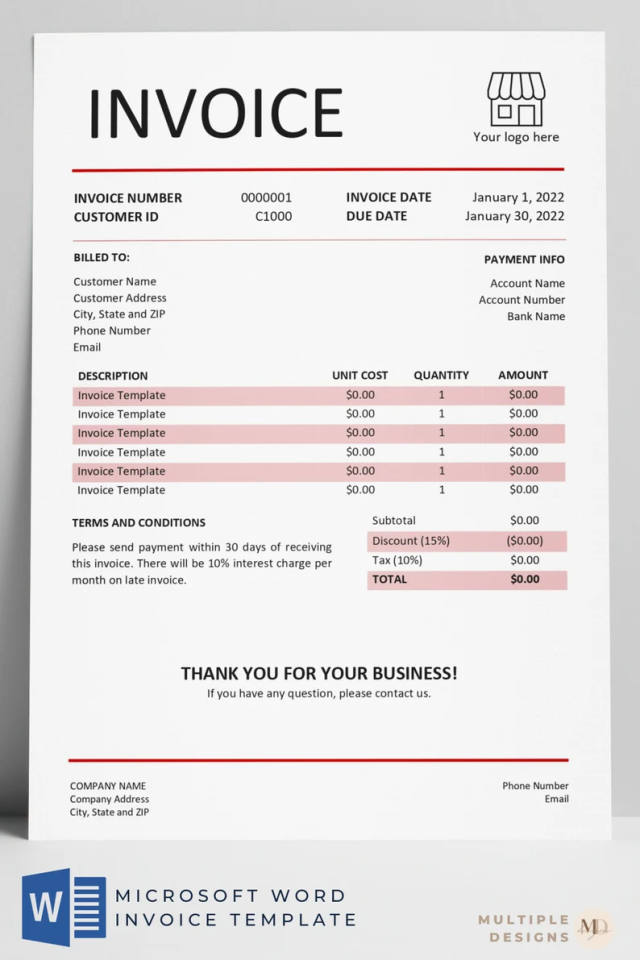 INVOICE

Your logo here

INVOICE NUMBER 0000001
CUSTOMER ID C1000

INVOICE DATE January 1, 2022
DUE DATE January 30, 2022

BILLED TO:

Customer Name
Customer Address
City, State and ZIP
Phone Number
Email

PAYMENT INFO

Account Name
Account Number
Bank Name

| DESCRIPTION | UNIT COST | QUANTITY | AMOUNT |
|---|---|---|---|
| Invoice Template | $0.00 | 1 | $0.00 |
| Invoice Template | $0.00 | 1 | $0.00 |
| Invoice Template | $0.00 | 1 | $0.00 |
| Invoice Template | $0.00 | 1 | $0.00 |
| Invoice Template | $0.00 | 1 | $0.00 |
| Invoice Template | $0.00 | 1 | $0.00 |

TERMS AND CONDITIONS

Please send payment within 30 days of receiving this invoice. There will be 10% interest charge per month on late invoice.

Subtotal $0.00
Discount (15%) ($0.00)
Tax (10%) $0.00
TOTAL $0.00

THANK YOU FOR YOUR BUSINESS!

If you have any question, please contact us.

COMPANY NAME
Company Address
City, State and ZIP

Phone Number
Email

W

MICROSOFT WORD
INVOICE TEMPLATE

MULTIPLE
DESIGNS
MD